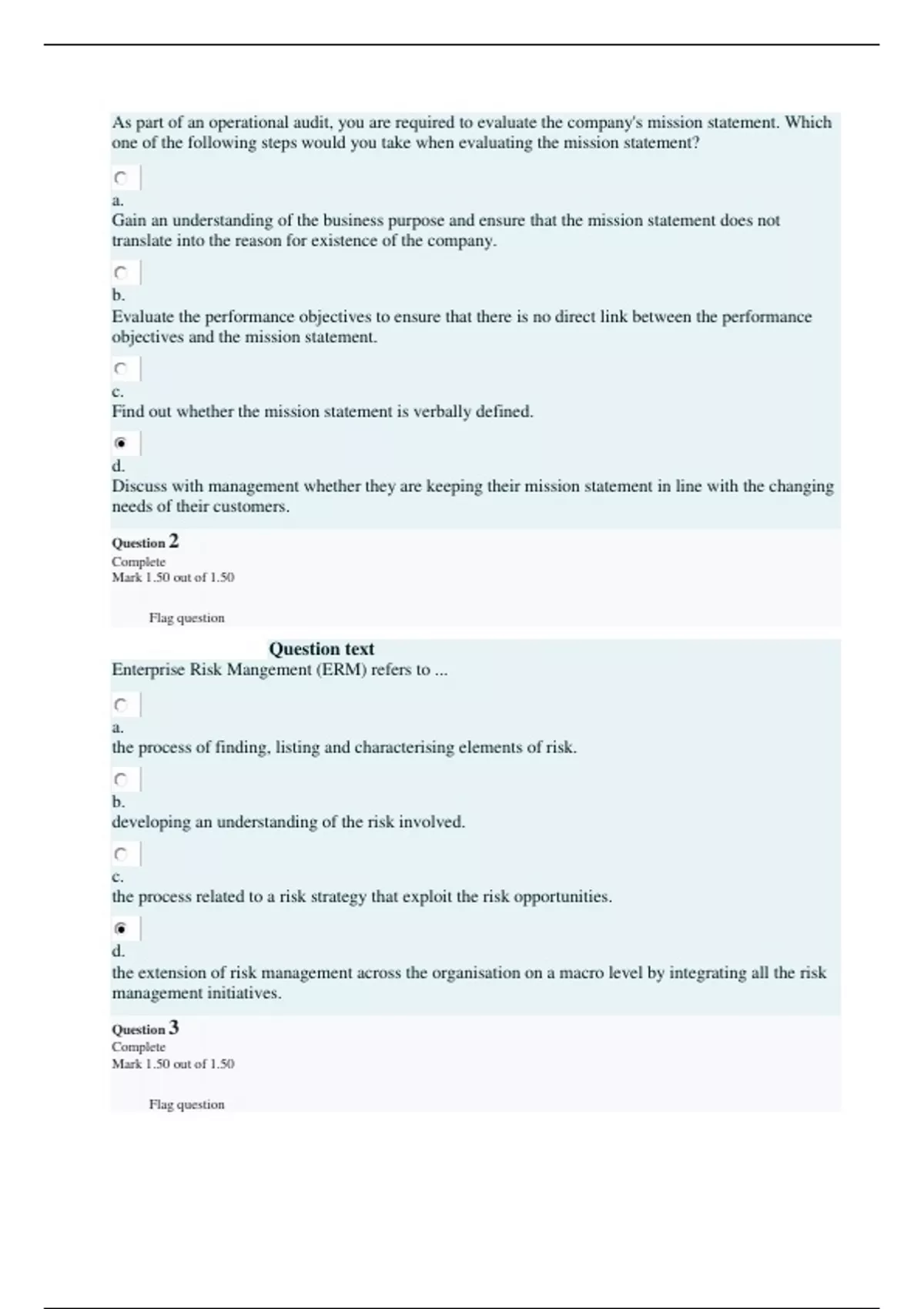 As part of an operational audit, you are required to evaluate the company's mission statement. Which one of the following steps would you take when evaluating the mission statement?

a.
Gain an understanding of the business purpose and ensure that the mission statement does not translate into the reason for existence of the company.

b.
Evaluate the performance objectives to ensure that there is no direct link between the performance objectives and the mission statement.

c.
Find out whether the mission statement is verbally defined.

d.
Discuss with management whether they are keeping their mission statement in line with the changing needs of their customers.

Question 2
Complete
Mark 1.50 out of 1.50

Flag question

Question text
Enterprise Risk Mangement (ERM) refers to ...

a.
the process of finding, listing and characterising elements of risk.

b.
developing an understanding of the risk involved.

c.
the process related to a risk strategy that exploit the risk opportunities.

d.
the extension of risk management across the organisation on a macro level by integrating all the risk management initiatives.

Question 3
Complete
Mark 1.50 out of 1.50

Flag question